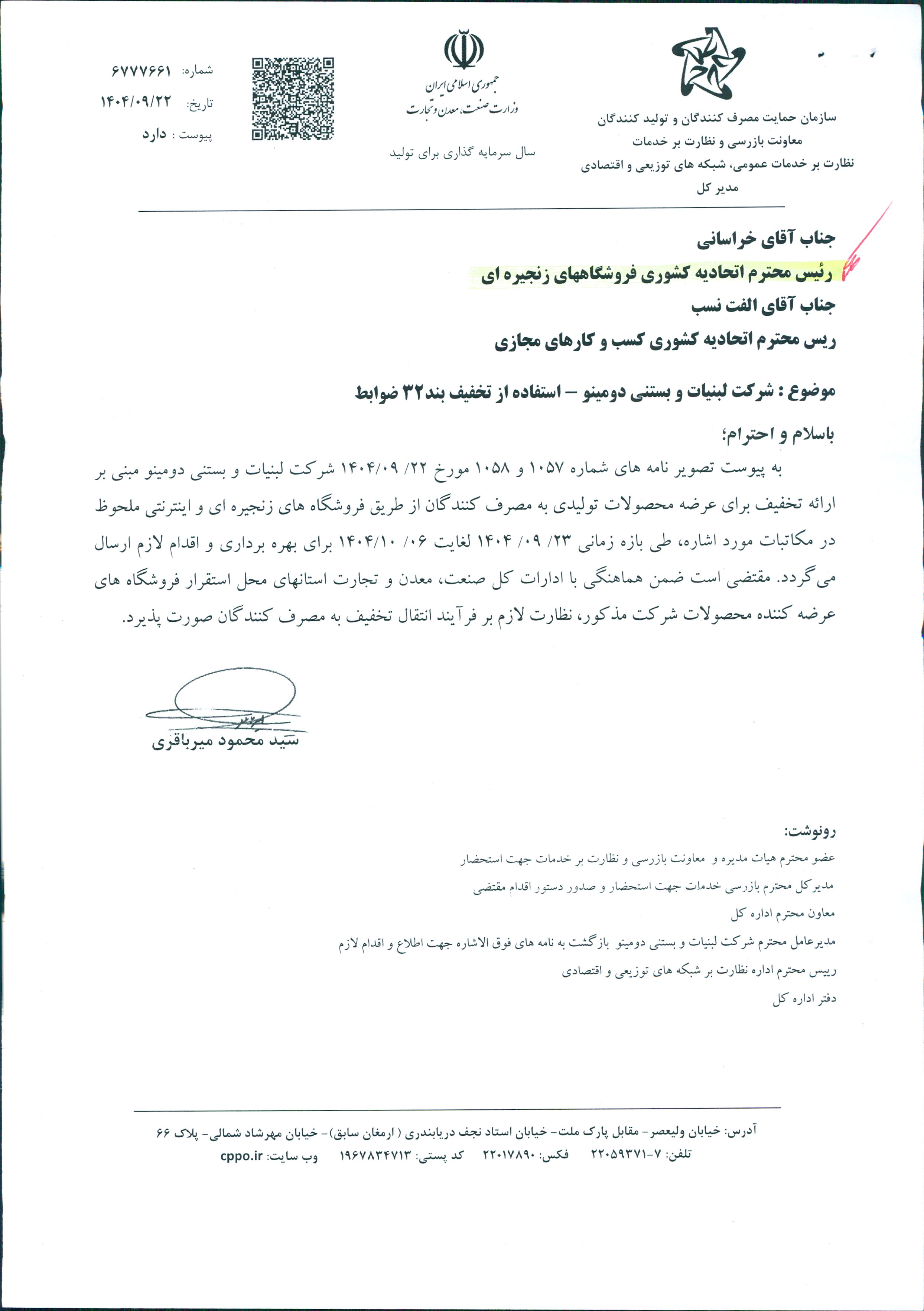 سازمان حمایت مصرف کنندگان و تولید کنندگان
معاونت بازرسی و نظارت بر خدمات
نظارت بر خدمات عمومی، شبکه های توزیعی و اقتصادی
مدیر کل

جمهوری اسلامی ایران
وزارت صنعت، معدن و تجارت

سال سرمایه گذاری برای تولید

شماره: ۶۷۷۷۶۶۱
تاریخ: ۱۴۰۴/۰۹/۲۲
پیوست : دارد

جناب آقای خراسانی
رئیس محترم اتحادیه کشوری فروشگاههای زنجیره ای
جناب آقای الفت نسب
ریس محترم اتحادیه کشوری کسب و کارهای مجازی

موضوع : شرکت لبنیات و بستنی دومینو – استفاده از تخفیف بند۳۲ ضوابط

باسلام و احترام؛

به پیوست تصویر نامه های شماره ۱۰۵۷ و ۱۰۵۸ مورخ ۲۲/ ۱۴۰۴/۰۹ شرکت لبنیات و بستنی دومینو مبنی بر ارائه تخفیف برای عرضه محصولات تولیدی به مصرف کنندگان از طریق فروشگاه های زنجیره ای و اینترنتی ملحوظ در مکاتبات مورد اشاره، طی بازه زمانی ۲۳/ ۰۹/ ۱۴۰۴ لغایت ۰۶/ ۱۴۰۴/۱۰ برای بهره برداری و اقدام لازم ارسال می گردد. مقتضی است ضمن هماهنگی با ادارات کل صنعت، معدن و تجارت استانهای محل استقرار فروشگاه های عرضه کننده محصولات شرکت مذکور، نظارت لازم بر فرآیند انتقال تخفیف به مصرف کنندگان صورت پذیرد.

سید محمود میرباقری

رونوشت:
عضو محترم هیات مدیره و معاونت بازرسی و نظارت بر خدمات جهت استحضار
مدیرکل محترم بازرسی خدمات جهت استحضار و صدور دستور اقدام مقتضی
معاون محترم اداره کل
مدیرعامل محترم شرکت لبنیات و بستنی دومینو بازگشت به نامه های فوق الاشاره جهت اطلاع و اقدام لازم
رییس محترم اداره نظارت بر شبکه های توزیعی و اقتصادی
دفتر اداره کل

آدرس: خیابان ولیعصر- مقابل پارک ملت- خیابان استاد نجف دریابندری ( ارمغان سابق)- خیابان مهرشاد شمالی- پلاک ۶۶
تلفن: ۷-۲۲۰۵۹۳۷۱ فکس: ۲۲۰۱۷۸۹۰ کد پستی: ۱۹۶۷۸۳۴۷۱۳ وب سایت: cppo.ir